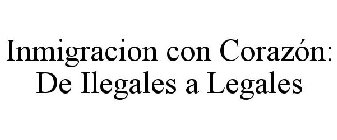 Inmigracion con Corazón: De Ilegales a Legales